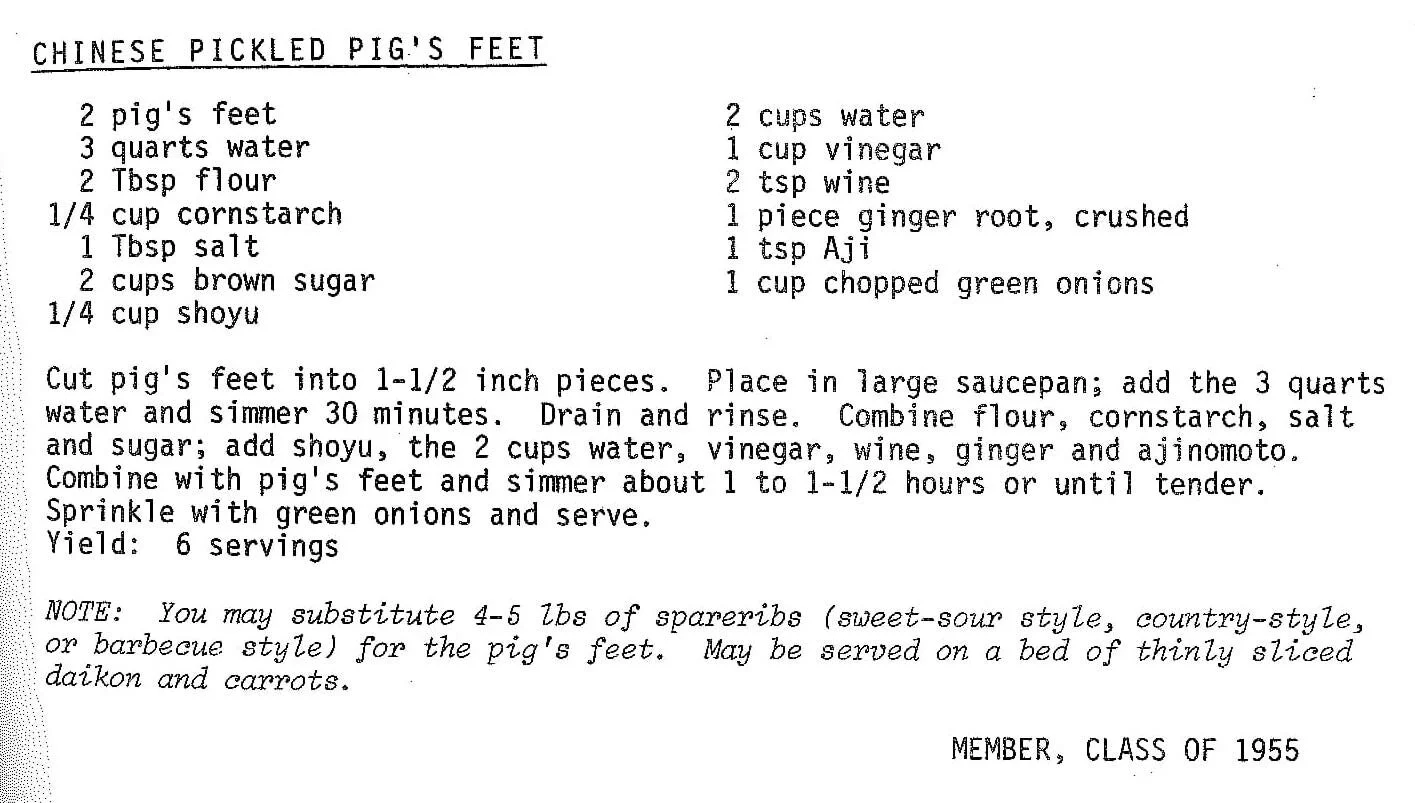 CHINESE PICKLED PIG'S FEET

2 pig's feet
3 quarts water
2 Tbsp flour
1/4 cup cornstarch
1 Tbsp salt
2 cups brown sugar
1/4 cup shoyu

2 cups water
1 cup vinegar
2 tsp wine
1 piece ginger root, crushed
1 tsp Aji
1 cup chopped green onions

Cut pig's feet into 1-1/2 inch pieces. Place in large saucepan; add the 3 quarts water and simmer 30 minutes. Drain and rinse. Combine flour, cornstarch, salt and sugar; add shoyu, the 2 cups water, vinegar, wine, ginger and ajinomoto. Combine with pig's feet and simmer about 1 to 1-1/2 hours or until tender. Sprinkle with green onions and serve.
Yield: 6 servings

NOTE: You may substitute 4-5 lbs of spareribs (sweet-sour style, country-style, or barbecue style) for the pig's feet. May be served on a bed of thinly sliced daikon and carrots.

MEMBER, CLASS OF 1955